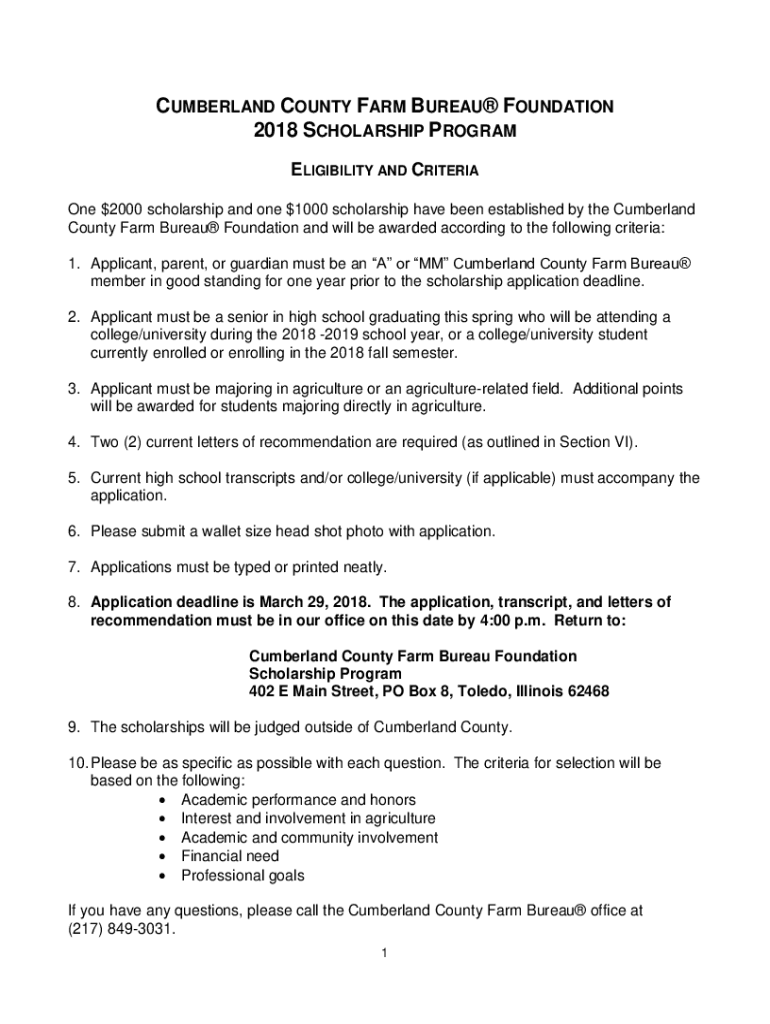 CUMBERLAND COUNTY FARM BUREAU® FOUNDATION
2018 SCHOLARSHIP PROGRAM

ELIGIBILITY AND CRITERIA

One $2000 scholarship and one $1000 scholarship have been established by the Cumberland County Farm Bureau® Foundation and will be awarded according to the following criteria:

1. Applicant, parent, or guardian must be an “A” or “MM” Cumberland County Farm Bureau® member in good standing for one year prior to the scholarship application deadline.

2. Applicant must be a senior in high school graduating this spring who will be attending a college/university during the 2018 -2019 school year, or a college/university student currently enrolled or enrolling in the 2018 fall semester.

3. Applicant must be majoring in agriculture or an agriculture-related field. Additional points will be awarded for students majoring directly in agriculture.

4. Two (2) current letters of recommendation are required (as outlined in Section VI).

5. Current high school transcripts and/or college/university (if applicable) must accompany the application.

6. Please submit a wallet size head shot photo with application.

7. Applications must be typed or printed neatly.

8. Application deadline is March 29, 2018. The application, transcript, and letters of recommendation must be in our office on this date by 4:00 p.m. Return to:

Cumberland County Farm Bureau Foundation
Scholarship Program
402 E Main Street, PO Box 8, Toledo, Illinois 62468

9. The scholarships will be judged outside of Cumberland County.

10. Please be as specific as possible with each question. The criteria for selection will be based on the following:
• Academic performance and honors
• Interest and involvement in agriculture
• Academic and community involvement
• Financial need
• Professional goals

If you have any questions, please call the Cumberland County Farm Bureau® office at (217) 849-3031.

1